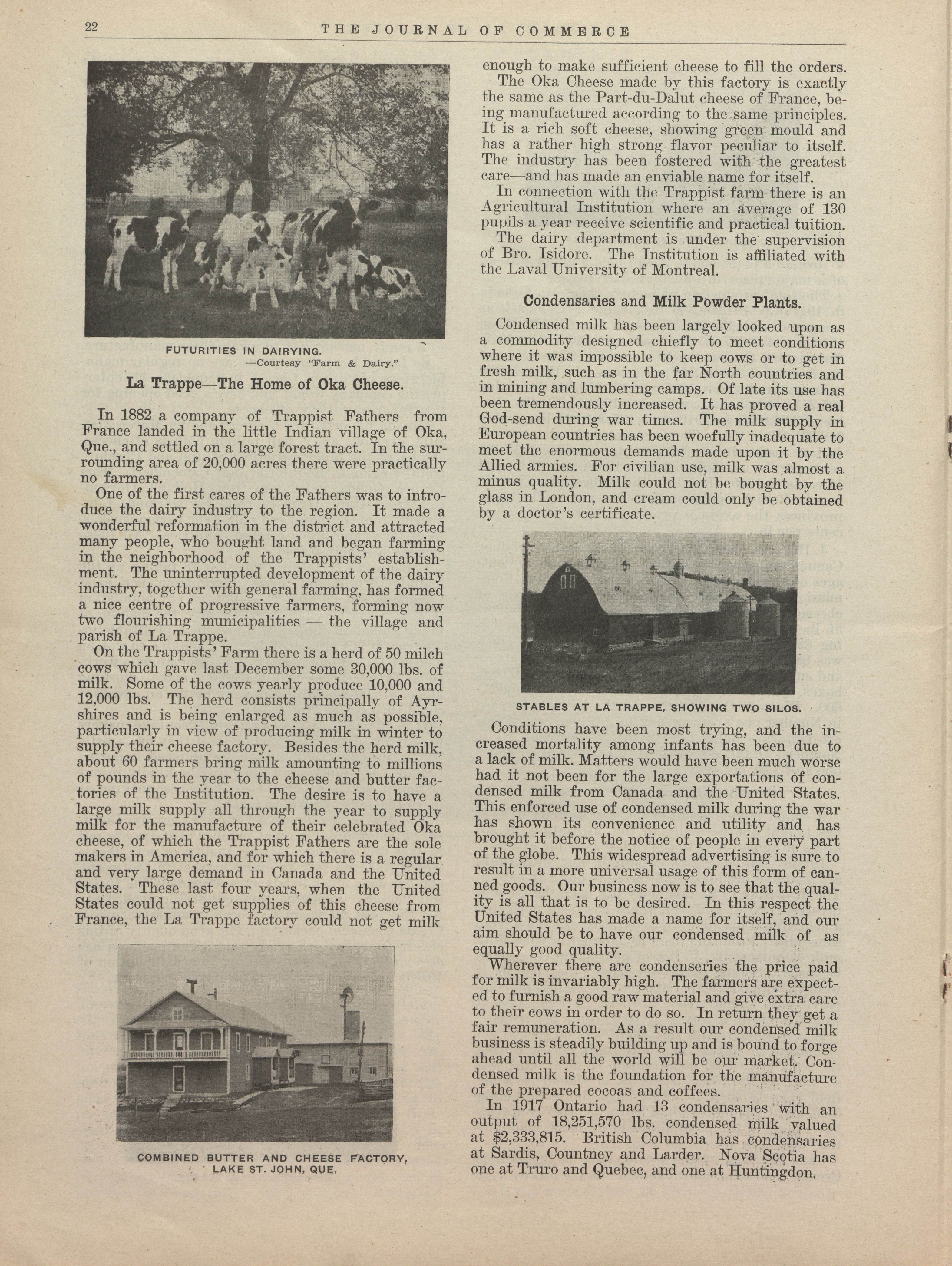 22 THE JOURNAL OF COMMERCE

FUTURITIES IN DAIRYING.
—Courtesy "Farm & Dairy."

La Trappe—The Home of Oka Cheese.

In 1882 a company of Trappist Fathers from France landed in the little Indian village of Oka, Que., and settled on a large forest tract. In the surrounding area of 20,000 acres there were practically no farmers.

One of the first cares of the Fathers was to introduce the dairy industry to the region. It made a wonderful reformation in the district and attracted many people, who bought land and began farming in the neighborhood of the Trappists' establishment. The uninterrupted development of the dairy industry, together with general farming, has formed a nice centre of progressive farmers, forming now two flourishing municipalities — the village and parish of La Trappe.

On the Trappists' Farm there is a herd of 50 milch cows which gave last December some 30,000 lbs. of milk. Some of the cows yearly produce 10,000 and 12,000 lbs. The herd consists principally of Ayrshires and is being enlarged as much as possible, particularly in view of producing milk in winter to supply their cheese factory. Besides the herd milk, about 60 farmers bring milk amounting to millions of pounds in the year to the cheese and butter factories of the Institution. The desire is to have a large milk supply all through the year to supply milk for the manufacture of their celebrated Oka cheese, of which the Trappist Fathers are the sole makers in America, and for which there is a regular and very large demand in Canada and the United States. These last four years, when the United States could not get supplies of this cheese from France, the La Trappe factory could not get milk

COMBINED BUTTER AND CHEESE FACTORY, LAKE ST. JOHN, QUE.

enough to make sufficient cheese to fill the orders.

The Oka Cheese made by this factory is exactly the same as the Part-du-Dalut cheese of France, being manufactured according to the same principles. It is a rich soft cheese, showing green mould and has a rather high strong flavor peculiar to itself. The industry has been fostered with the greatest care—and has made an enviable name for itself.

In connection with the Trappist farm there is an Agricultural Institution where an average of 130 pupils a year receive scientific and practical tuition.

The dairy department is under the supervision of Bro. Isidore. The Institution is affiliated with the Laval University of Montreal.

Condensaries and Milk Powder Plants.

Condensed milk has been largely looked upon as a commodity designed chiefly to meet conditions where it was impossible to keep cows or to get in fresh milk, such as in the far North countries and in mining and lumbering camps. Of late its use has been tremendously increased. It has proved a real God-send during war times. The milk supply in European countries has been woefully inadequate to meet the enormous demands made upon it by the Allied armies. For civilian use, milk was almost a minus quality. Milk could not be bought by the glass in London, and cream could only be obtained by a doctor's certificate.

STABLES AT LA TRAPPE, SHOWING TWO SILOS.

Conditions have been most trying, and the increased mortality among infants has been due to a lack of milk. Matters would have been much worse had it not been for the large exportations of condensed milk from Canada and the United States. This enforced use of condensed milk during the war has shown its convenience and utility and has brought it before the notice of people in every part of the globe. This widespread advertising is sure to result in a more universal usage of this form of canned goods. Our business now is to see that the quality is all that is to be desired. In this respect the United States has made a name for itself, and our aim should be to have our condensed milk of as equally good quality.

Wherever there are condenseries the price paid for milk is invariably high. The farmers are expected to furnish a good raw material and give extra care to their cows in order to do so. In return they get a fair remuneration. As a result our condensed milk business is steadily building up and is bound to forge ahead until all the world will be our market. Condensed milk is the foundation for the manufacture of the prepared cocoas and coffees.

In 1917 Ontario had 13 condensaries with an output of 18,251,570 lbs. condensed milk valued at $2,333,815. British Columbia has condensaries at Sardis, Countney and Larder. Nova Scotia has one at Truro and Quebec, and one at Huntingdon.